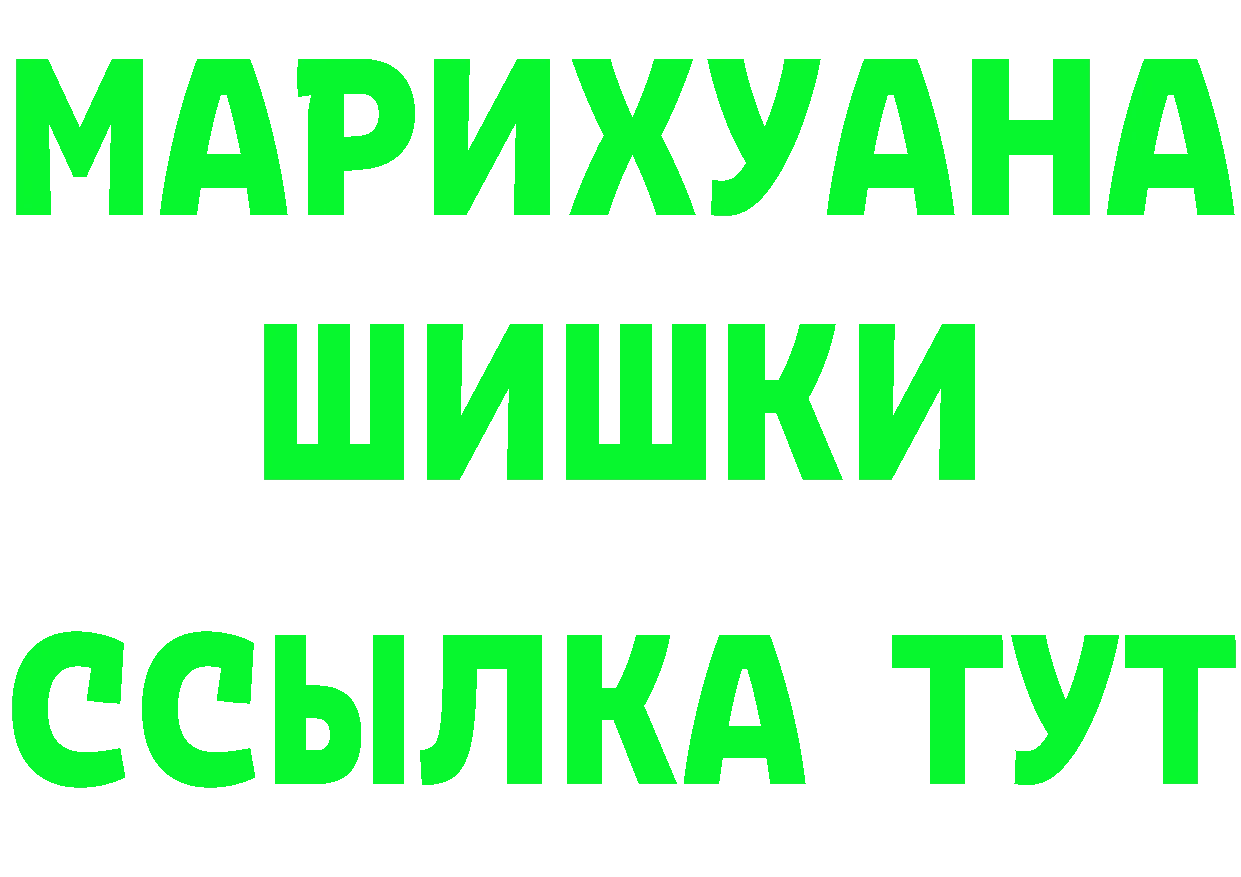 МАРИХУАНА
ШИШКИ
ССЫЛКА ТУТ